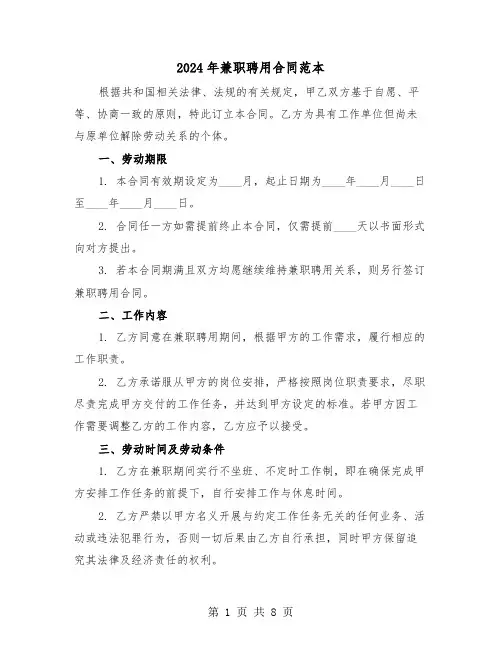 2024年兼职聘用合同范本

根据共和国相关法律、法规的有关规定，甲乙双方基于自愿、平等、协商一致的原则，特此订立本合同。乙方为具有工作单位但尚未与原单位解除劳动关系的个体。

一、劳动期限

1. 本合同有效期设定为____月，起止日期为____年____月____日至____年____月____日。

2. 合同任一方如需提前终止本合同，仅需提前____天以书面形式向对方提出。

3. 若本合同期满且双方均愿继续维持兼职聘用关系，则另行签订兼职聘用合同。

二、工作内容

1. 乙方同意在兼职聘用期间，根据甲方的工作需求，履行相应的工作职责。

2. 乙方承诺服从甲方的岗位安排，严格按照岗位职责要求，尽职尽责完成甲方交付的工作任务，并达到甲方设定的标准。若甲方因工作需要调整乙方的工作内容，乙方应予以接受。

三、劳动时间及劳动条件

1. 乙方在兼职期间实行不坐班、不定时工作制，即在确保完成甲方安排工作任务的前提下，自行安排工作与休息时间。

2. 乙方严禁以甲方名义开展与约定工作任务无关的任何业务、活动或违法犯罪行为，否则一切后果由乙方自行承担，同时甲方保留追究其法律及经济责任的权利。

第 1 页 共 8 页